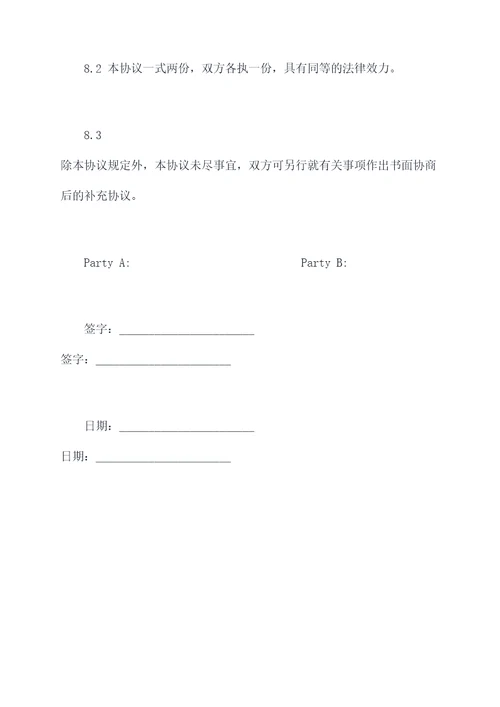 8.2 本协议一式两份，双方各执一份，具有同等的法律效力。

8.3

除本协议规定外，本协议未尽事宜，双方可另行就有关事项作出书面协商后的补充协议。

Party A:

Party B:

签字：______________________

签字：______________________

日期：______________________

日期：______________________